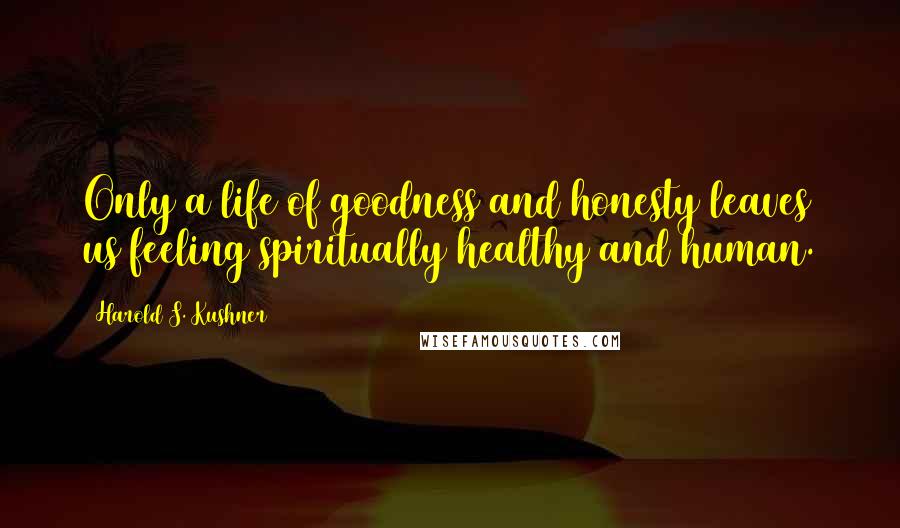 Only a life of goodness and honesty leaves us feeling spiritually healthy and human.

Harold S. Kushner

WISEFAMOUSQUOTES.COM